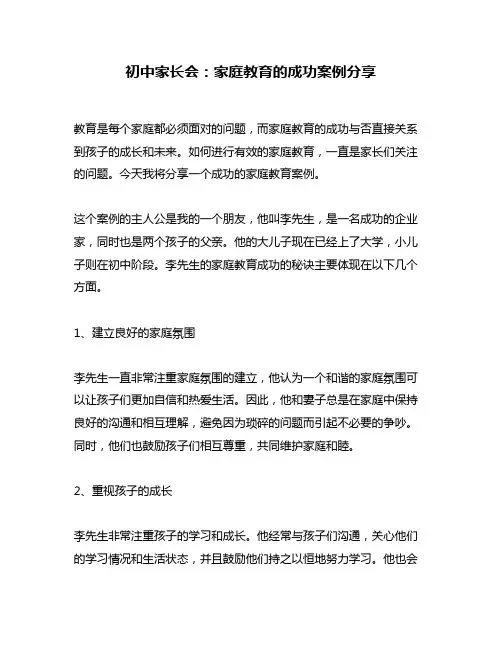 初中家长会：家庭教育的成功案例分享

教育是每个家庭都必须面对的问题，而家庭教育的成功与否直接关系到孩子的成长和未来。如何进行有效的家庭教育，一直是家长们关注的问题。今天我将分享一个成功的家庭教育案例。

这个案例的主人公是我的一个朋友，他叫李先生，是一名成功的企业家，同时也是两个孩子的父亲。他的大儿子现在已经上了大学，小儿子则在初中阶段。李先生的家庭教育成功的秘诀主要体现在以下几个方面。

1、建立良好的家庭氛围

李先生一直非常注重家庭氛围的建立，他认为一个和谐的家庭氛围可以让孩子们更加自信和热爱生活。因此，他和妻子总是在家庭中保持良好的沟通和相互理解，避免因为琐碎的问题而引起不必要的争吵。同时，他们也鼓励孩子们相互尊重，共同维护家庭和睦。

2、重视孩子的成长

李先生非常注重孩子的学习和成长。他经常与孩子们沟通，关心他们的学习情况和生活状态，并且鼓励他们持之以恒地努力学习。他也会